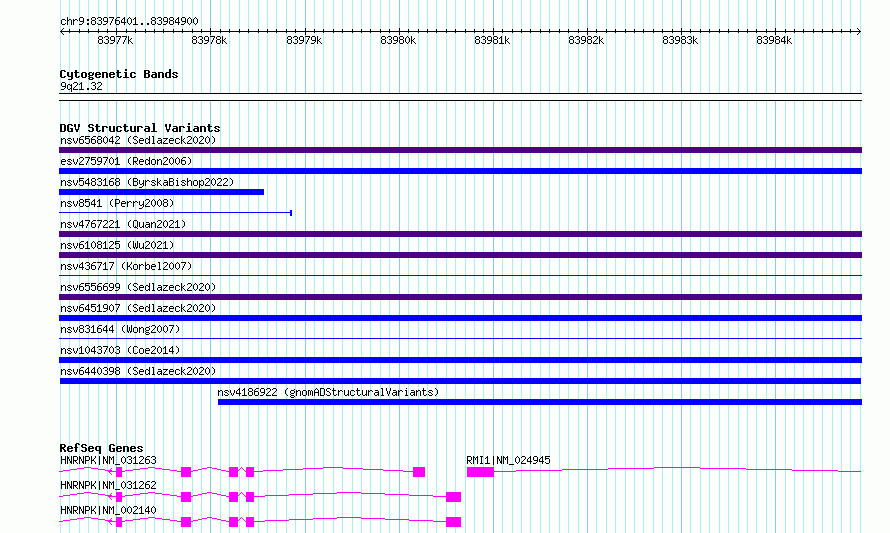 chr9:83976401..83984900

83977k 83978k 83979k 83980k 83981k 83982k 83983k 83984k

Cytogenetic Bands
9q21.32

DGV Structural Variants
nsv6568042 (Sedlazeck2020)
esv2759701 (Redon2006)
nsv5483168 (ByrskaBishop2022)
nsv8541 (Perry2008)
nsv4767221 (Quan2021)
nsv6108125 (Wu2021)
nsv436717 (Korbel2007)
nsv6556699 (Sedlazeck2020)
nsv6451907 (Sedlazeck2020)
nsv831644 (Wong2007)
nsv1043703 (Coe2014)
nsv6440398 (Sedlazeck2020)
nsv4186922 (gnomADStructuralVariants)

RefSeq Genes
HNRNPK|NM_031263
RMI1|NM_024945
HNRNPK|NM_031262
HNRNPK|NM_002140